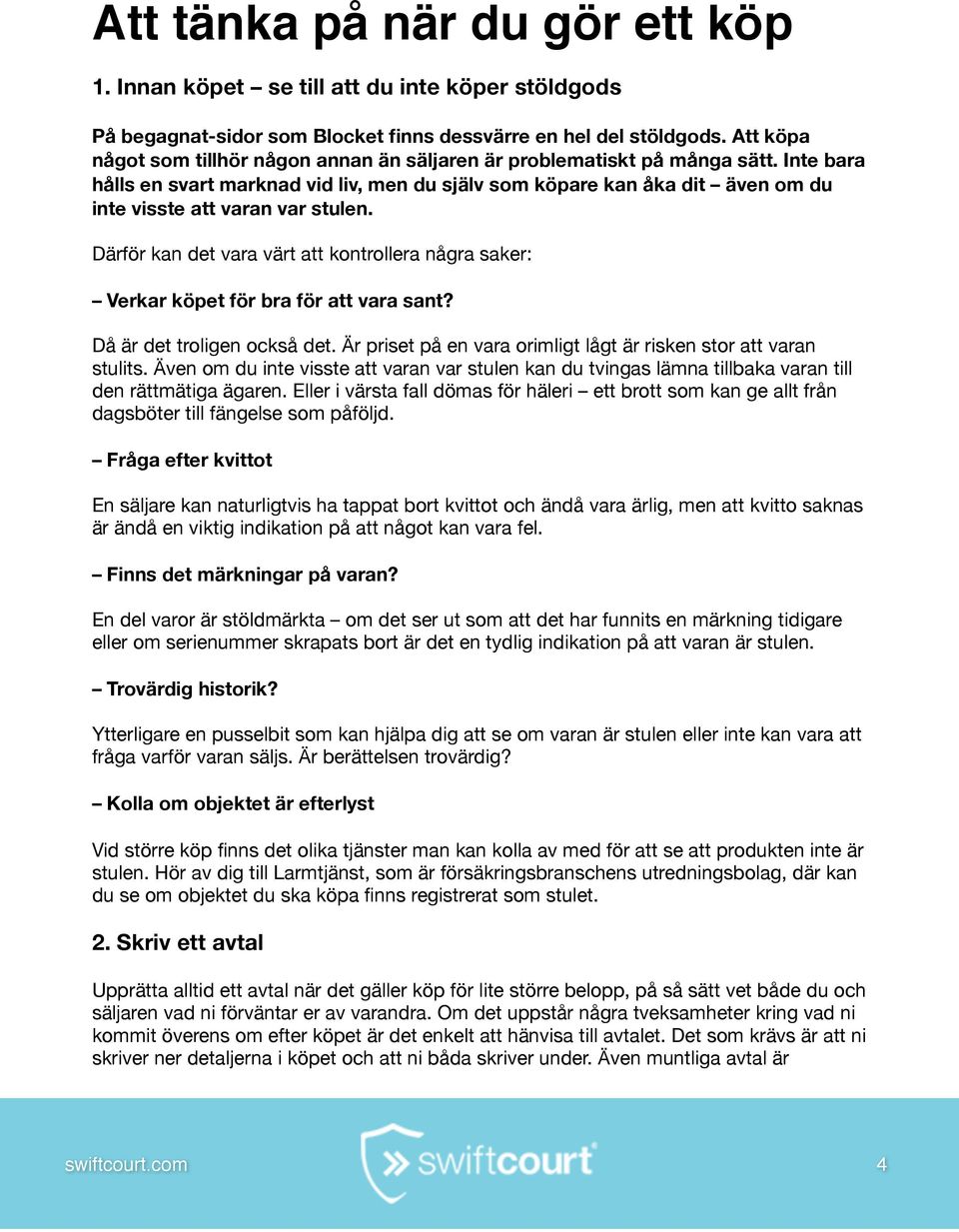 Att tänka på när du gör ett köp

1. Innan köpet – se till att du inte köper stöldgods

På begagnat-sidor som Blocket finns dessvärre en hel del stöldgods. Att köpa något som tillhör någon annan än säljaren är problematiskt på många sätt. Inte bara hålls en svart marknad vid liv, men du själv som köpare kan åka dit – även om du inte visste att varan var stulen.

Därför kan det vara värt att kontrollera några saker:

– Verkar köpet för bra för att vara sant?

Då är det troligen också det. Är priset på en vara orimligt lågt är risken stor att varan stulits. Även om du inte visste att varan var stulen kan du tvingas lämna tillbaka varan till den rättmätiga ägaren. Eller i värsta fall dömas för häleri – ett brott som kan ge allt från dagsböter till fängelse som påföljd.

– Fråga efter kvittot

En säljare kan naturligtvis ha tappat bort kvittot och ändå vara ärlig, men att kvitto saknas är ändå en viktig indikation på att något kan vara fel.

– Finns det märkningar på varan?

En del varor är stöldmärkta – om det ser ut som att det har funnits en märkning tidigare eller om serienummer skrapats bort är det en tydlig indikation på att varan är stulen.

– Trovärdig historik?

Ytterligare en pusselbit som kan hjälpa dig att se om varan är stulen eller inte kan vara att fråga varför varan säljs. Är berättelsen trovärdig?

– Kolla om objektet är efterlyst

Vid större köp finns det olika tjänster man kan kolla av med för att se att produkten inte är stulen. Hör av dig till Larmtjänst, som är försäkringsbranschens utredningsbolag, där kan du se om objektet du ska köpa finns registrerat som stulet.

2. Skriv ett avtal

Upprätta alltid ett avtal när det gäller köp för lite större belopp, på så sätt vet både du och säljaren vad ni förväntar er av varandra. Om det uppstår några tveksamheter kring vad ni kommit överens om efter köpet är det enkelt att hänvisa till avtalet. Det som krävs är att ni skriver ner detaljerna i köpet och att ni båda skriver under. Även muntliga avtal är

swiftcourt.com

swiftcourt

4